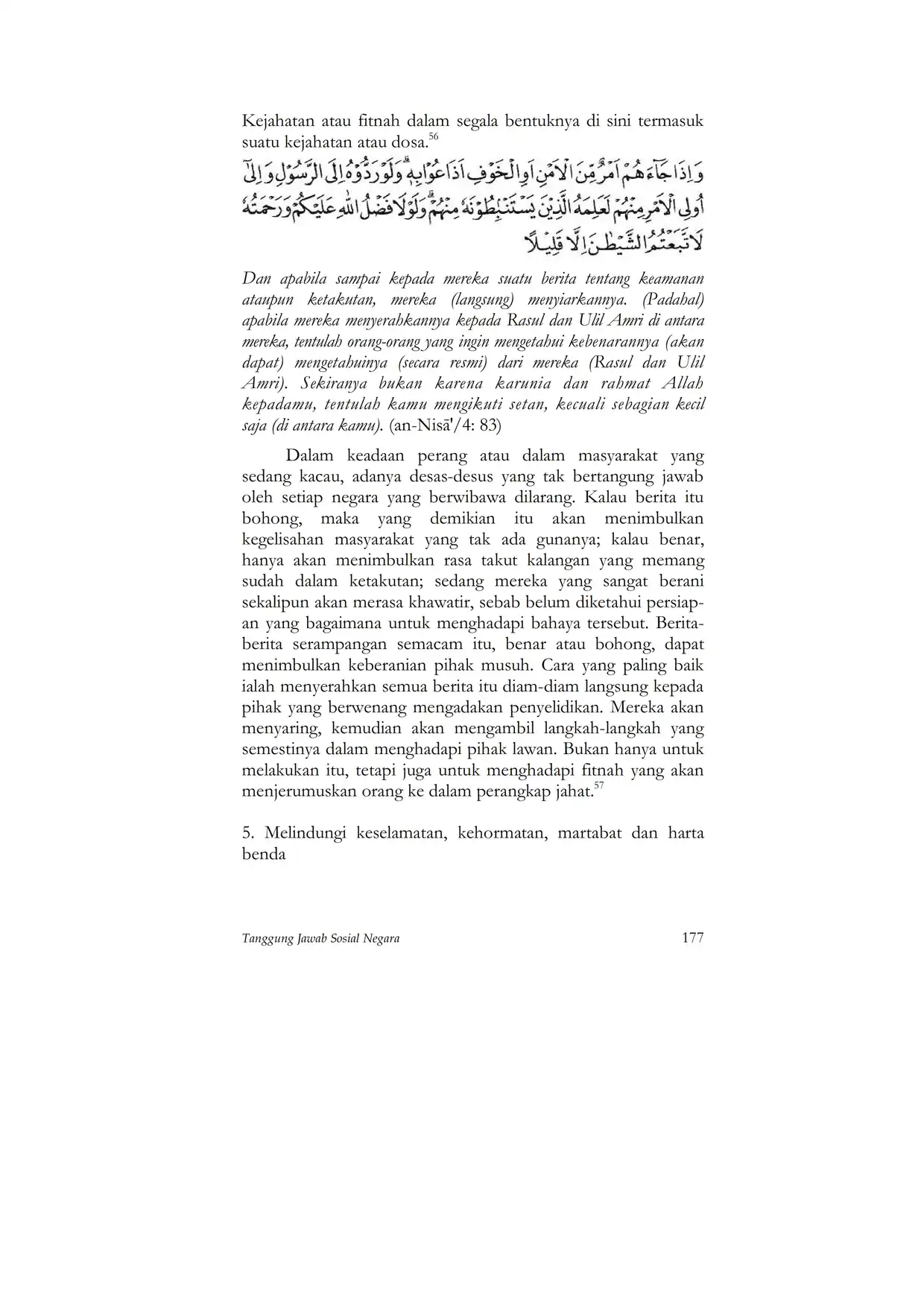 Kejahatan atau fitnah dalam segala bentuknya di sini termasuk suatu kejahatan atau dosa.$^{56}$

وَاِذَا جَاۤءَهُمْ اَمْرٌ مِّنَ الْاَمْنِ اَوِ الْخَوْفِ اَذَاعُوْا بِهٖ ۗ وَلَوْ رَدُّوْهُ اِلَى الرَّسُوْلِ وَاِلٰٓى اُولِى الْاَمْرِ مِنْهُمْ لَعَلِمَهُ الَّذِيْنَ يَسْتَنْۢبِطُوْنَهٗ مِنْهُمْ ۗ وَلَوْلَا فَضْلُ اللّٰهِ عَلَيْكُمْ وَرَحْمَتُهٗ لَاتَّبَعْتُمُ الشَّيْطٰنَ اِلَّا قَلِيْلًا

Dan apabila sampai kepada mereka suatu berita tentang keamanan ataupun ketakutan, mereka (langsung) menyiarkannya. (Padahal) apabila mereka menyerahkannya kepada Rasul dan Ulil Amri di antara mereka, tentulah orang-orang yang ingin mengetahui kebenarannya (akan dapat) mengetahuinya (secara resmi) dari mereka (Rasul dan Ulil Amri). Sekiranya bukan karena karunia dan rahmat Allah kepadamu, tentulah kamu mengikuti setan, kecuali sebagian kecil saja (di antara kamu). (an-Nisā'/4: 83)

Dalam keadaan perang atau dalam masyarakat yang sedang kacau, adanya desas-desus yang tak bertangung jawab oleh setiap negara yang berwibawa dilarang. Kalau berita itu bohong, maka yang demikian itu akan menimbulkan kegelisahan masyarakat yang tak ada gunanya; kalau benar, hanya akan menimbulkan rasa takut kalangan yang memang sudah dalam ketakutan; sedang mereka yang sangat berani sekalipun akan merasa khawatir, sebab belum diketahui persiapan yang bagaimana untuk menghadapi bahaya tersebut. Berita-berita serampangan semacam itu, benar atau bohong, dapat menimbulkan keberanian pihak musuh. Cara yang paling baik ialah menyerahkan semua berita itu diam-diam langsung kepada pihak yang berwenang mengadakan penyelidikan. Mereka akan menyaring, kemudian akan mengambil langkah-langkah yang semestinya dalam menghadapi pihak lawan. Bukan hanya untuk melakukan itu, tetapi juga untuk menghadapi fitnah yang akan menjerumuskan orang ke dalam perangkap jahat.$^{57}$

5. Melindungi keselamatan, kehormatan, martabat dan harta benda

Tanggung Jawab Sosial Negara 177